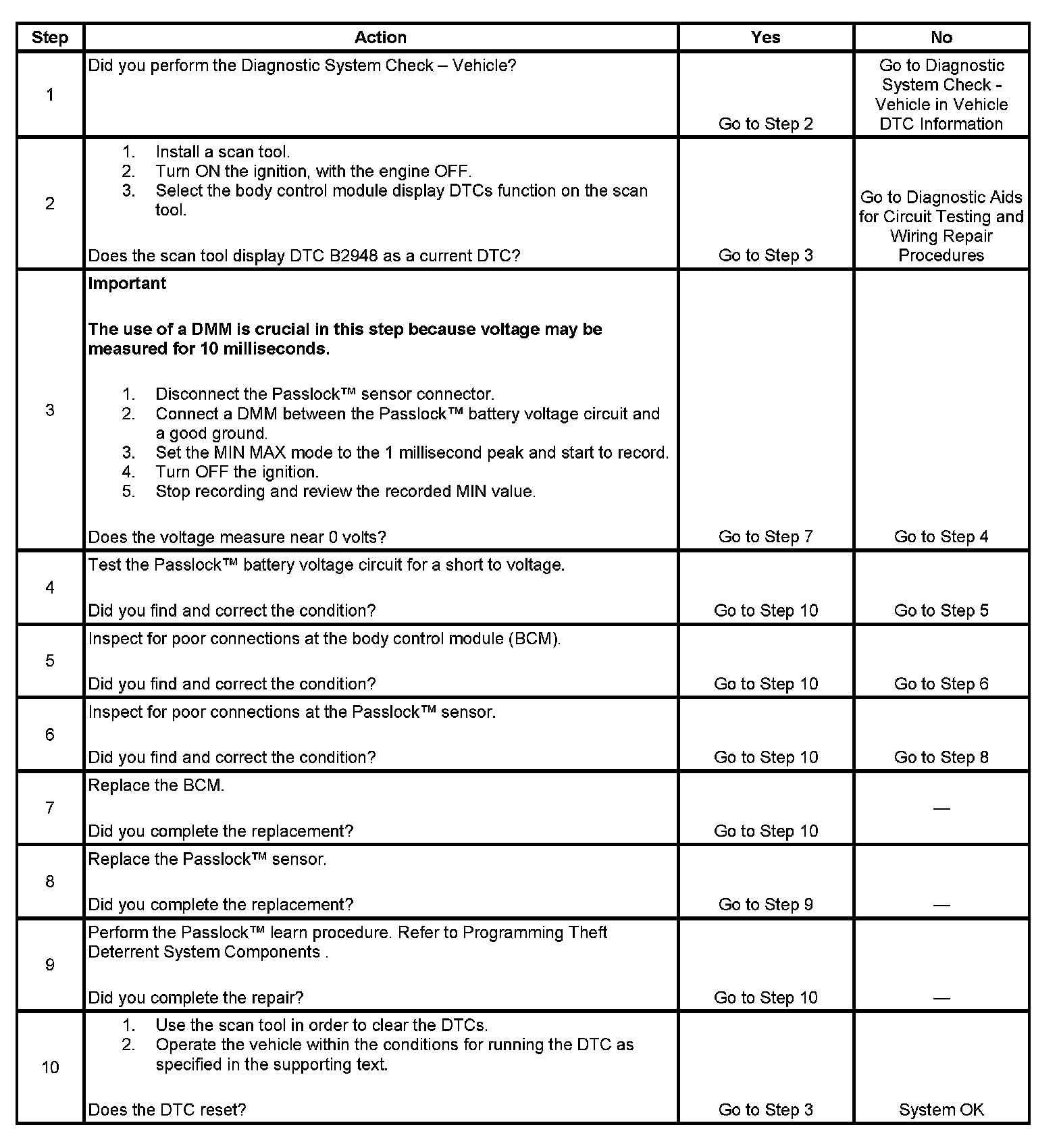 | Step | Action | Yes | No |
|---|---|---|---|
| 1 | Did you perform the Diagnostic System Check – Vehicle? | Go to Step 2 | Go to Diagnostic System Check - Vehicle in Vehicle DTC Information |
| 2 | 1. Install a scan tool. 2. Turn ON the ignition, with the engine OFF. 3. Select the body control module display DTCs function on the scan tool. Does the scan tool display DTC B2948 as a current DTC? | Go to Step 3 | Go to Diagnostic Aids for Circuit Testing and Wiring Repair Procedures |
| 3 | **Important** **The use of a DMM is crucial in this step because voltage may be measured for 10 milliseconds.** 1. Disconnect the Passlock™ sensor connector. 2. Connect a DMM between the Passlock™ battery voltage circuit and a good ground. 3. Set the MIN MAX mode to the 1 millisecond peak and start to record. 4. Turn OFF the ignition. 5. Stop recording and review the recorded MIN value. Does the voltage measure near 0 volts? | Go to Step 7 | Go to Step 4 |
| 4 | Test the Passlock™ battery voltage circuit for a short to voltage. Did you find and correct the condition? | Go to Step 10 | Go to Step 5 |
| 5 | Inspect for poor connections at the body control module (BCM). Did you find and correct the condition? | Go to Step 10 | Go to Step 6 |
| 6 | Inspect for poor connections at the Passlock™ sensor. Did you find and correct the condition? | Go to Step 10 | Go to Step 8 |
| 7 | Replace the BCM. Did you complete the replacement? | Go to Step 10 | — |
| 8 | Replace the Passlock™ sensor. Did you complete the replacement? | Go to Step 9 | — |
| 9 | Perform the Passlock™ learn procedure. Refer to Programming Theft Deterrent System Components . Did you complete the repair? | Go to Step 10 | — |
| 10 | 1. Use the scan tool in order to clear the DTCs. 2. Operate the vehicle within the conditions for running the DTC as specified in the supporting text. Does the DTC reset? | Go to Step 3 | System OK |